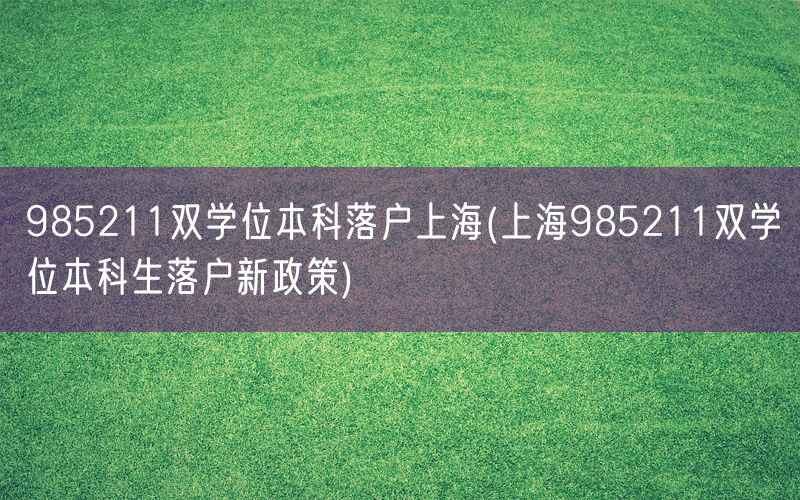 985211双学位本科落户上海(上海985211双学位本科生落户新政策)